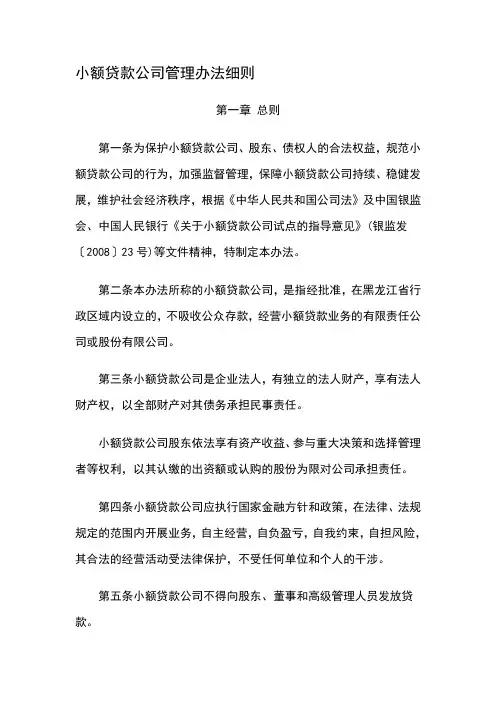 小额贷款公司管理办法细则

第一章 总则

第一条为保护小额贷款公司、股东、债权人的合法权益，规范小额贷款公司的行为，加强监督管理，保障小额贷款公司持续、稳健发展，维护社会经济秩序，根据《中华人民共和国公司法》及中国银监会、中国人民银行《关于小额贷款公司试点的指导意见》(银监发〔2008〕23号)等文件精神，特制定本办法。

第二条本办法所称的小额贷款公司，是指经批准，在黑龙江省行政区域内设立的，不吸收公众存款，经营小额贷款业务的有限责任公司或股份有限公司。

第三条小额贷款公司是企业法人，有独立的法人财产，享有法人财产权，以全部财产对其债务承担民事责任。

小额贷款公司股东依法享有资产收益、参与重大决策和选择管理者等权利，以其认缴的出资额或认购的股份为限对公司承担责任。

第四条小额贷款公司应执行国家金融方针和政策，在法律、法规规定的范围内开展业务，自主经营，自负盈亏，自我约束，自担风险，其合法的经营活动受法律保护，不受任何单位和个人的干涉。

第五条小额贷款公司不得向股东、董事和高级管理人员发放贷款。